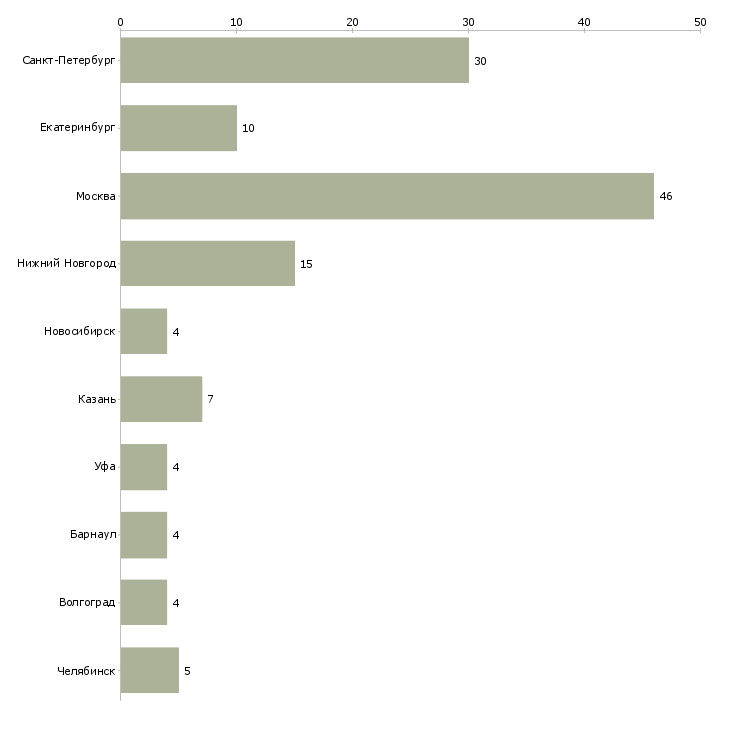 0 10 20 30 40 50

Санкт-Петербург 30
Екатеринбург 10
Москва 46
Нижний Новгород 15
Новосибирск 4
Казань 7
Уфа 4
Барнаул 4
Волгоград 4
Челябинск 5